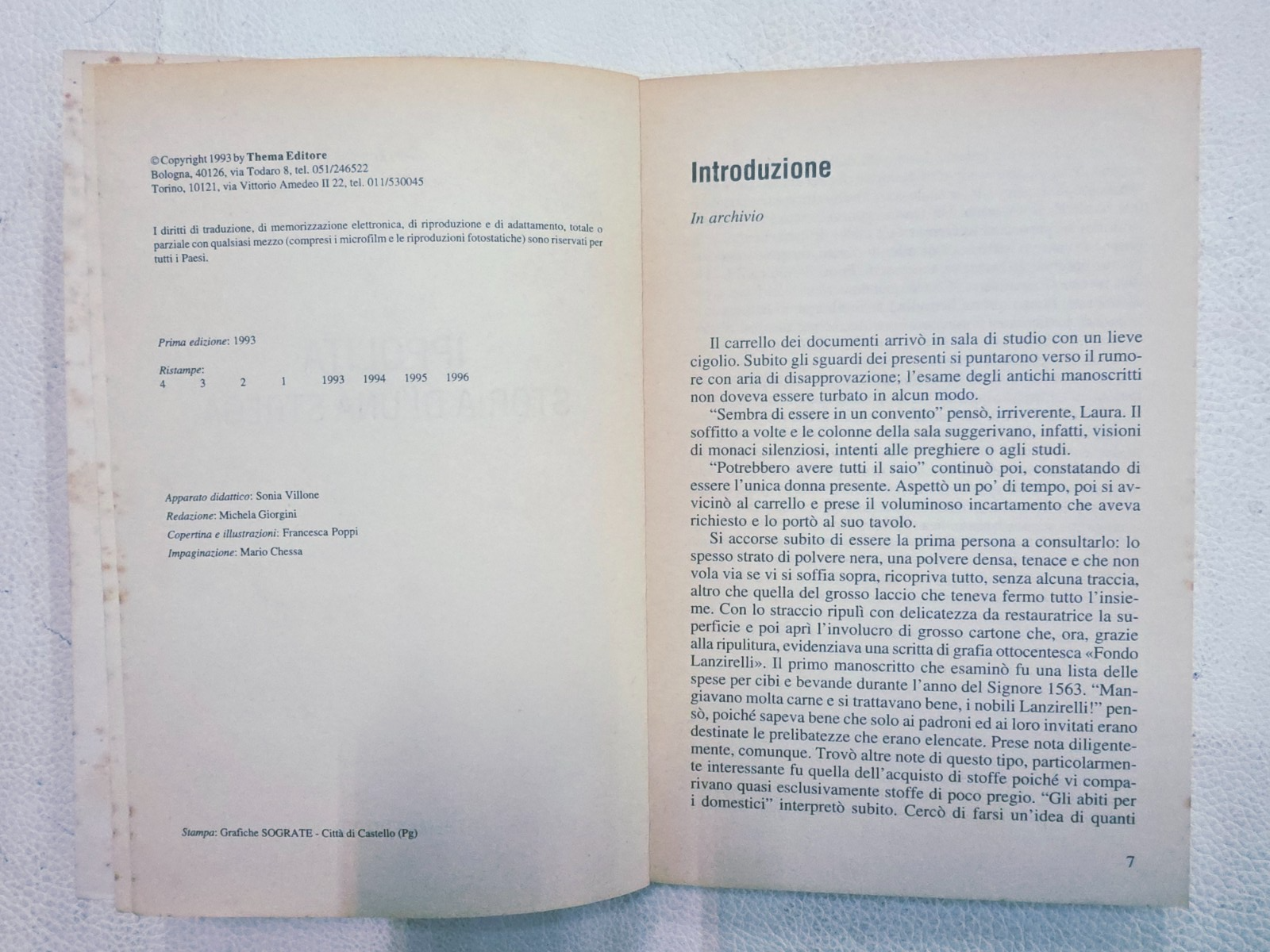 ©Copyright 1993 by Thema Editore
Bologna, 40126, via Todaro 8, tel. 051/246522
Torino, 10121, via Vittorio Amedeo II 22, tel. 011/530045

I diritti di traduzione, di memorizzazione elettronica, di riproduzione e di adattamento, totale o parziale con qualsiasi mezzo (compresi i microfilm e le riproduzioni fotostatiche) sono riservati per tutti i Paesi.

Prima edizione: 1993

Ristampe:
4 3 2 1 1993 1994 1995 1996

Apparato didattico: Sonia Villone
Redazione: Michela Giorgini
Copertina e illustrazioni: Francesca Poppi
Impaginazione: Mario Chessa

Stampa: Grafiche SOGRATE - Città di Castello (Pg)

Introduzione

In archivio

Il carrello dei documenti arrivò in sala di studio con un lieve cigolio. Subito gli sguardi dei presenti si puntarono verso il rumore con aria di disapprovazione; l'esame degli antichi manoscritti non doveva essere turbato in alcun modo.

"Sembra di essere in un convento" pensò, irriverente, Laura. Il soffitto a volte e le colonne della sala suggerivano, infatti, visioni di monaci silenziosi, intenti alle preghiere o agli studi.

"Potrebbero avere tutti il saio" continuò poi, constatando di essere l'unica donna presente. Aspettò un po' di tempo, poi si avvicinò al carrello e prese il voluminoso incartamento che aveva richiesto e lo portò al suo tavolo.

Si accorse subito di essere la prima persona a consultarlo: lo spesso strato di polvere nera, una polvere densa, tenace e che non vola via se vi si soffia sopra, ricopriva tutto, senza alcuna traccia, altro che quella del grosso laccio che teneva fermo tutto l'insieme. Con lo straccio ripulì con delicatezza da restauratrice la superficie e poi aprì l'involucro di grosso cartone che, ora, grazie alla ripulitura, evidenziava una scritta di grafia ottocentesca «Fondo Lanzirelli». Il primo manoscritto che esaminò fu una lista delle spese per cibi e bevande durante l'anno del Signore 1563. "Mangiavano molta carne e si trattavano bene, i nobili Lanzirelli!" pensò, poiché sapeva bene che solo ai padroni ed ai loro invitati erano destinate le prelibatezze che erano elencate. Prese nota diligentemente, comunque. Trovò altre note di questo tipo, particolarmente interessante fu quella dell'acquisto di stoffe poiché vi comparivano quasi esclusivamente stoffe di poco pregio. "Gli abiti per i domestici" interpretò subito. Cercò di farsi un'idea di quanti

7